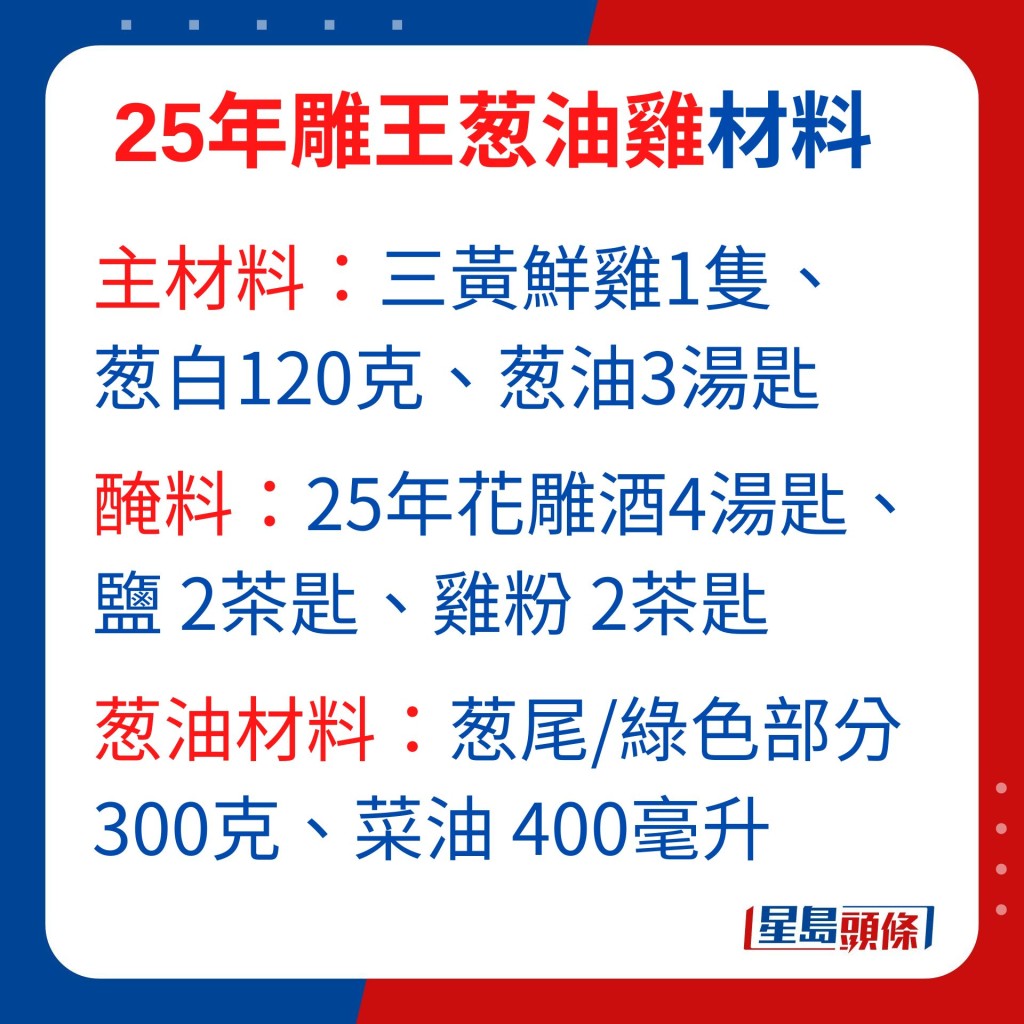 25年雕王葱油雞材料

主材料：三黃鮮雞1隻、葱白120克、葱油3湯匙

醃料：25年花雕酒4湯匙、鹽 2茶匙、雞粉 2茶匙

葱油材料：葱尾/綠色部分300克、菜油 400毫升

星島頭條